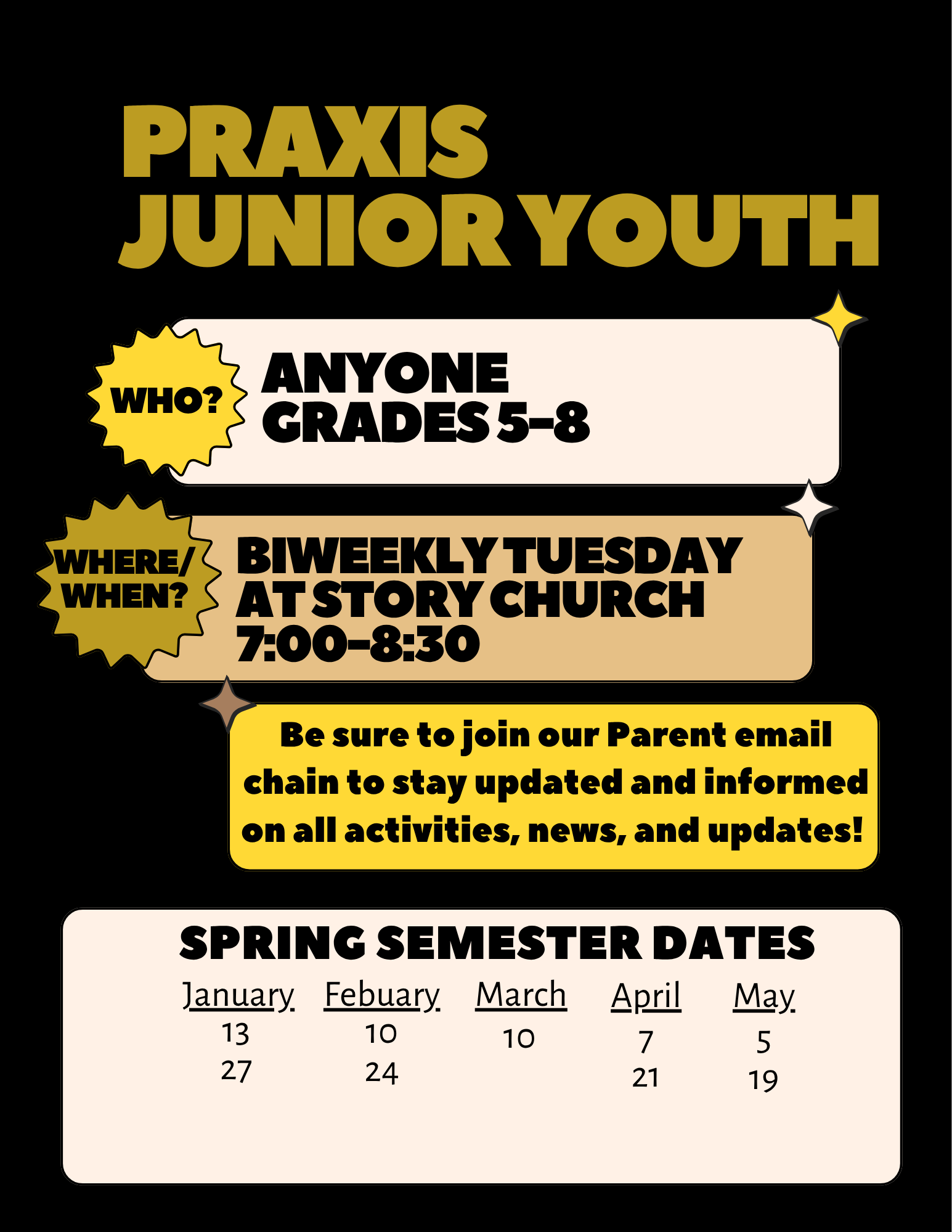 PRAXIS JUNIOR YOUTH

WHO?

ANYONE
GRADES 5-8

WHERE/ WHEN?

BIWEEKLY TUESDAY
AT STORY CHURCH
7:00-8:30

Be sure to join our Parent email chain to stay updated and informed on all activities, news, and updates!

SPRING SEMESTER DATES

| January | Febuary | March | April | May |
|---|---|---|---|---|
| 13 | 10 | 10 | 7 | 5 |
| 27 | 24 | | 21 | 19 |